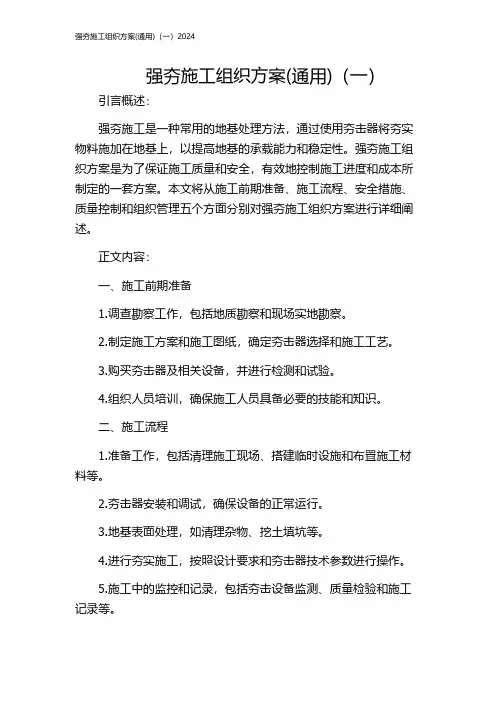 强夯施工组织方案(通用)（一）2024

强夯施工组织方案(通用)（一）

引言概述：

强夯施工是一种常用的地基处理方法，通过使用夯击器将夯实物料施加在地基上，以提高地基的承载能力和稳定性。强夯施工组织方案是为了保证施工质量和安全，有效地控制施工进度和成本所制定的一套方案。本文将从施工前期准备、施工流程、安全措施、质量控制和组织管理五个方面分别对强夯施工组织方案进行详细阐述。

正文内容：

一、施工前期准备

1.调查勘察工作，包括地质勘察和现场实地勘察。

2.制定施工方案和施工图纸，确定夯击器选择和施工工艺。

3.购买夯击器及相关设备，并进行检测和试验。

4.组织人员培训，确保施工人员具备必要的技能和知识。

二、施工流程

1.准备工作，包括清理施工现场、搭建临时设施和布置施工材料等。

2.夯击器安装和调试，确保设备的正常运行。

3.地基表面处理，如清理杂物、挖土填坑等。

4.进行夯实施工，按照设计要求和夯击器技术参数进行操作。

5.施工中的监控和记录，包括夯击设备监测、质量检验和施工记录等。